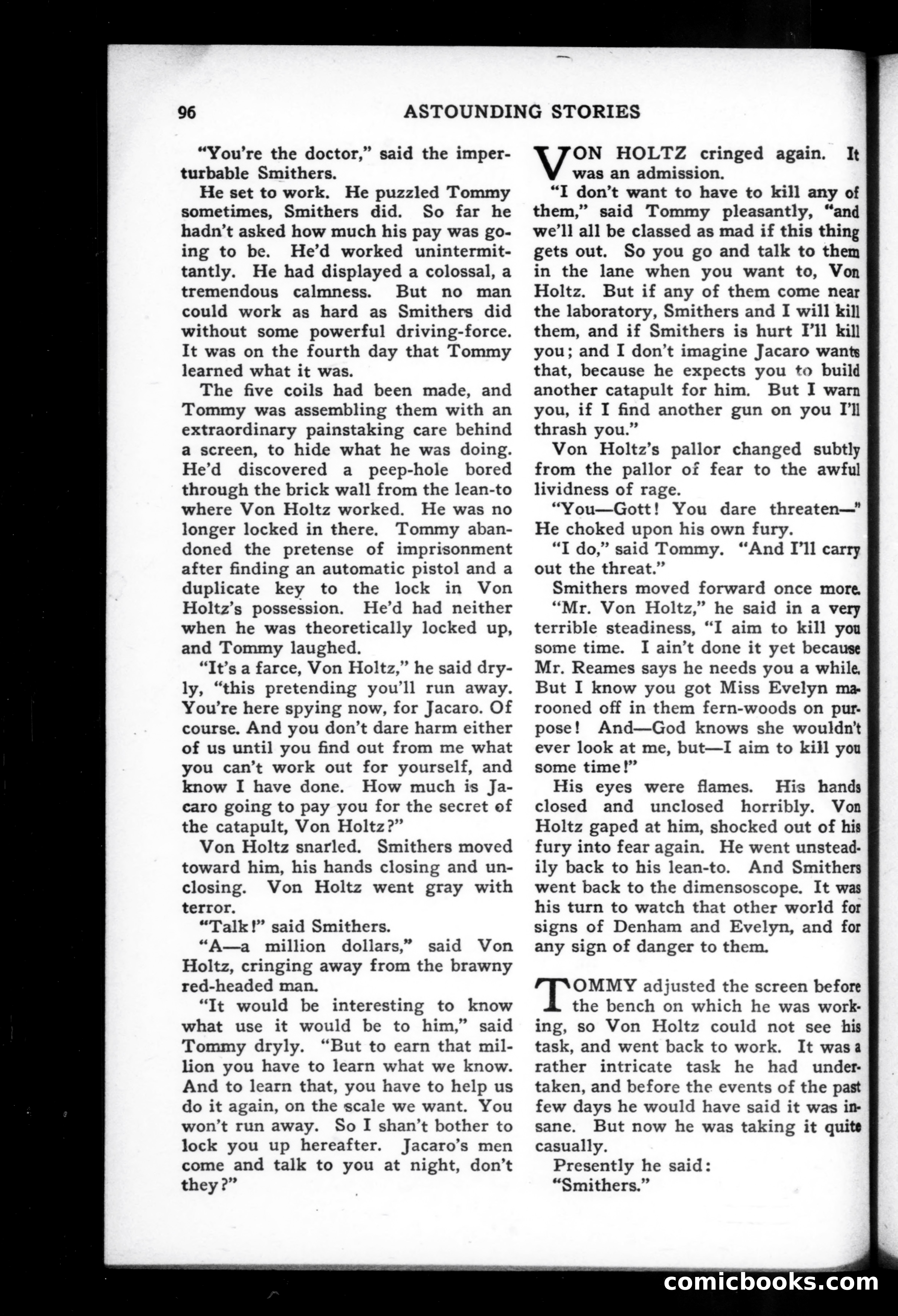 96 ASTOUNDING STORIES

"You're the doctor," said the imperturbable Smithers.

He set to work. He puzzled Tommy sometimes, Smithers did. So far he hadn't asked how much his pay was going to be. He'd worked unintermittantly. He had displayed a colossal, a tremendous calmness. But no man could work as hard as Smithers did without some powerful driving-force. It was on the fourth day that Tommy learned what it was.

The five coils had been made, and Tommy was assembling them with an extraordinary painstaking care behind a screen, to hide what he was doing. He'd discovered a peep-hole bored through the brick wall from the lean-to where Von Holtz worked. He was no longer locked in there. Tommy abandoned the pretense of imprisonment after finding an automatic pistol and a duplicate key to the lock in Von Holtz's possession. He'd had neither when he was theoretically locked up, and Tommy laughed.

"It's a farce, Von Holtz," he said dryly, "this pretending you'll run away. You're here spying now, for Jacaro. Of course. And you don't dare harm either of us until you find out from me what you can't work out for yourself, and know I have done. How much is Jacaro going to pay you for the secret of the catapult, Von Holtz?"

Von Holtz snarled. Smithers moved toward him, his hands closing and unclosing. Von Holtz went gray with terror.

"Talk!" said Smithers.

"A—a million dollars," said Von Holtz, cringing away from the brawny red-headed man.

"It would be interesting to know what use it would be to him," said Tommy dryly. "But to earn that million you have to learn what we know. And to learn that, you have to help us do it again, on the scale we want. You won't run away. So I shan't bother to lock you up hereafter. Jacaro's men come and talk to you at night, don't they?"

VON HOLTZ cringed again. It was an admission.

"I don't want to have to kill any of them," said Tommy pleasantly, "and we'll all be classed as mad if this thing gets out. So you go and talk to them in the lane when you want to, Von Holtz. But if any of them come near the laboratory, Smithers and I will kill them, and if Smithers is hurt I'll kill you; and I don't imagine Jacaro wants that, because he expects you to build another catapult for him. But I warn you, if I find another gun on you I'll thrash you."

Von Holtz's pallor changed subtly from the pallor of fear to the awful lividness of rage.

"You—Gott! You dare threaten—" He choked upon his own fury.

"I do," said Tommy. "And I'll carry out the threat."

Smithers moved forward once more.

"Mr. Von Holtz," he said in a very terrible steadiness, "I aim to kill you some time. I ain't done it yet because Mr. Reames says he needs you a while. But I know you got Miss Evelyn marooned off in them fern-woods on purpose! And—God knows she wouldn't ever look at me, but—I aim to kill you some time!"

His eyes were flames. His hands closed and unclosed horribly. Von Holtz gaped at him, shocked out of his fury into fear again. He went unsteadily back to his lean-to. And Smithers went back to the dimensoscope. It was his turn to watch that other world for signs of Denham and Evelyn, and for any sign of danger to them.

TOMMY adjusted the screen before the bench on which he was working, so Von Holtz could not see his task, and went back to work. It was a rather intricate task he had undertaken, and before the events of the past few days he would have said it was insane. But now he was taking it quite casually.

Presently he said:

"Smithers."

comicbooks.com